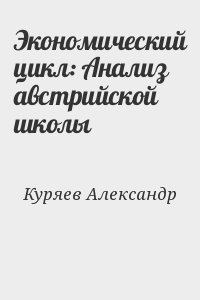 Экономический цикл: Анализ австрийской школы

Куряев Александр